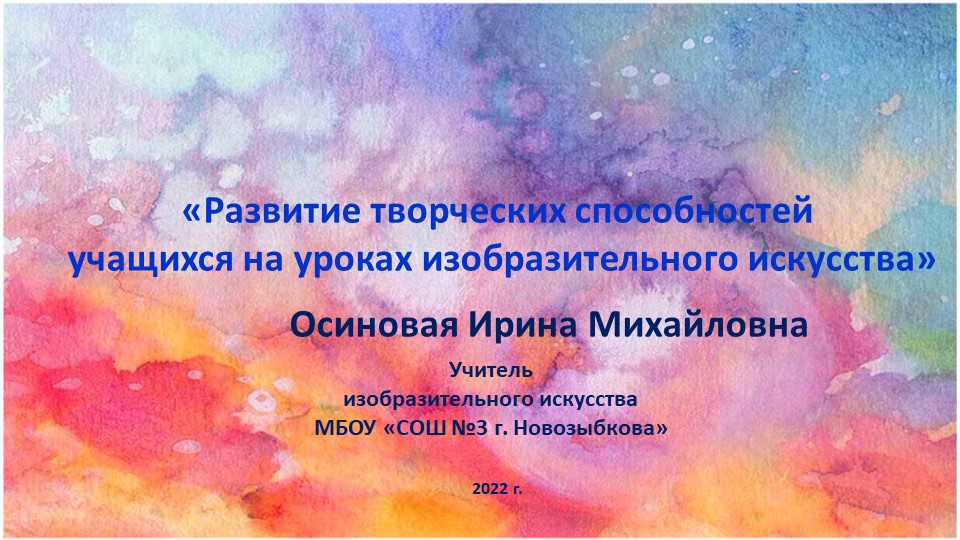 «Развитие творческих способностей учащихся на уроках изобразительного искусства»

Осиновая Ирина Михайловна

Учитель
изобразительного искусства
МБОУ «СОШ №3 г. Новозыбкова»

2022 г.